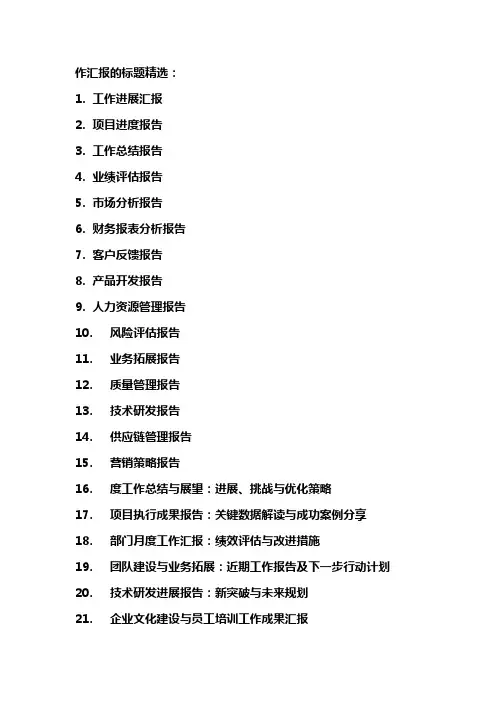 作汇报的标题精选：

1. 工作进展汇报
2. 项目进度报告
3. 工作总结报告
4. 业绩评估报告
5. 市场分析报告
6. 财务报表分析报告
7. 客户反馈报告
8. 产品开发报告
9. 人力资源管理报告
10. 风险评估报告
11. 业务拓展报告
12. 质量管理报告
13. 技术研发报告
14. 供应链管理报告
15. 营销策略报告
16. 度工作总结与展望：进展、挑战与优化策略
17. 项目执行成果报告：关键数据解读与成功案例分享
18. 部门月度工作汇报：绩效评估与改进措施
19. 团队建设与业务拓展：近期工作报告及下一步行动计划
20. 技术研发进展报告：新突破与未来规划
21. 企业文化建设与员工培训工作成果汇报